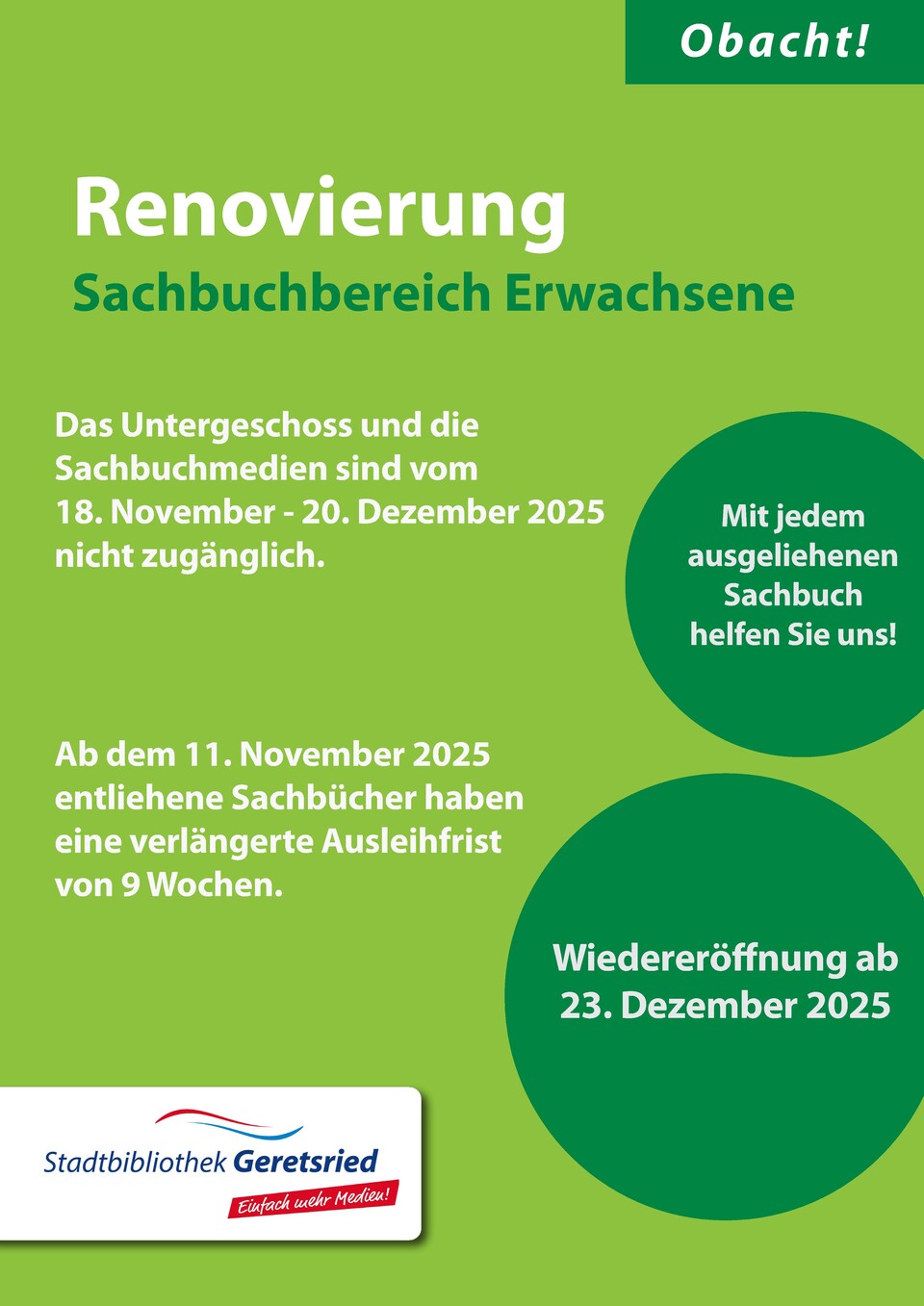 Obacht!

Renovierung

Sachbuchbereich Erwachsene

Das Untergeschoss und die Sachbuchmedien sind vom 18. November - 20. Dezember 2025 nicht zugänglich.

Mit jedem ausgeliehenen Sachbuch helfen Sie uns!

Ab dem 11. November 2025 entliehene Sachbücher haben eine verlängerte Ausleihfrist von 9 Wochen.

Wiedereröffnung ab 23. Dezember 2025

Stadtbibliothek Geretsried
Einfach mehr Medien!